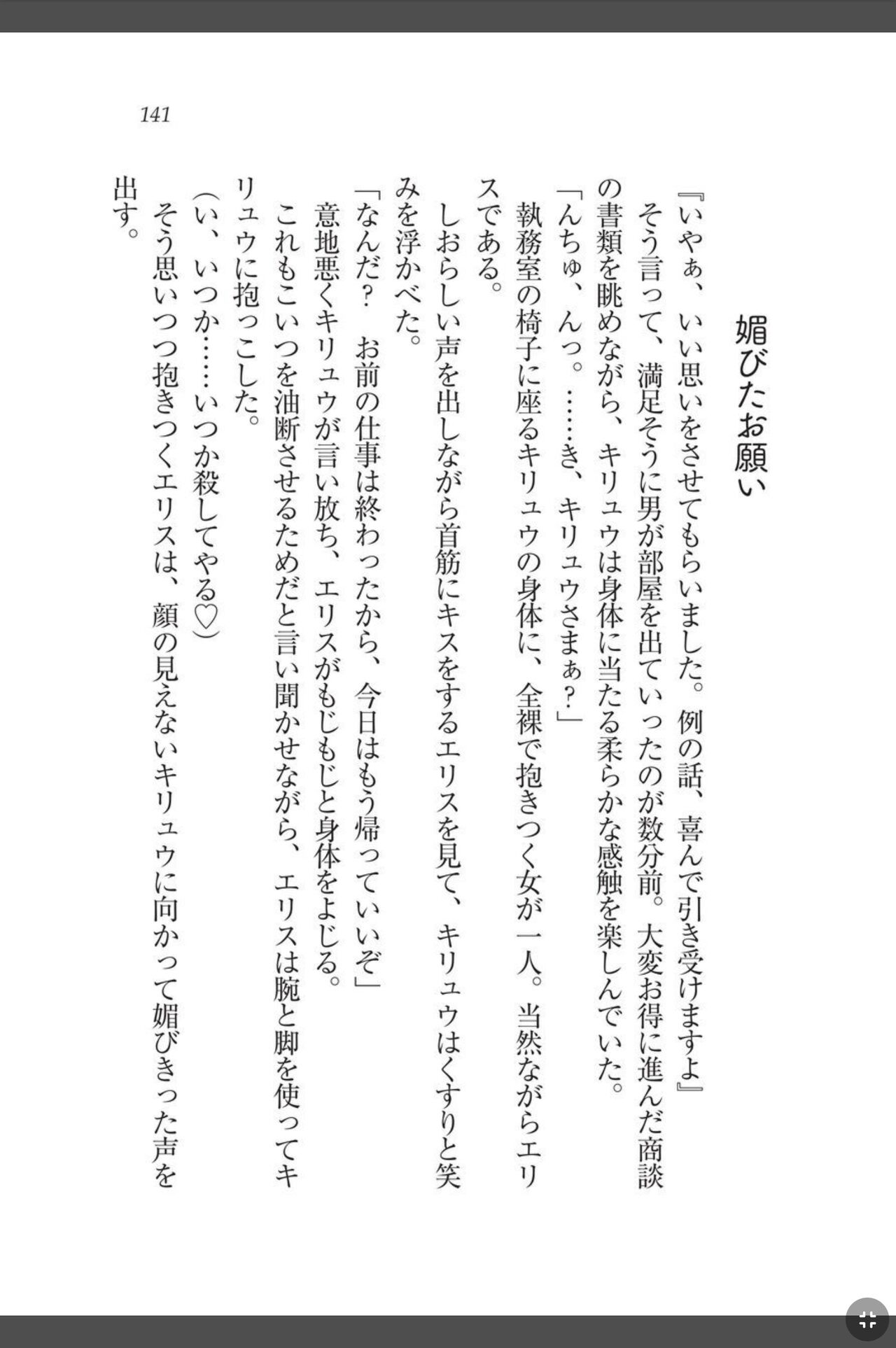 141

媚びたお願い

『いやぁ、いい思いをさせてもらいました。例の話、喜んで引き受けますよ』
そう言って、満足そうに男が部屋を出ていったのが数分前。大変お得に進んだ商談の書類を眺めながら、キリュウは身体に当たる柔らかな感触を楽しんでいた。
「んちゅ、んっ。……き、キリュウさまぁ？」
執務室の椅子に座るキリュウの身体に、全裸で抱きつく女が一人。当然ながらエリスである。
しおらしい声を出しながら首筋にキスをするエリスを見て、キリュウはくすりと笑みを浮かべた。
「なんだ？　お前の仕事は終わったから、今日はもう帰っていいぞ」
意地悪くキリュウが言い放ち、エリスがもじもじと身体をよじる。
これもこいつを油断させるためだと言い聞かせながら、エリスは腕と脚を使ってキリュウに抱っこした。
（い、いつか……いつか殺してやる♡）
そう思いつつ抱きつくエリスは、顔の見えないキリュウに向かって媚びきった声を出す。